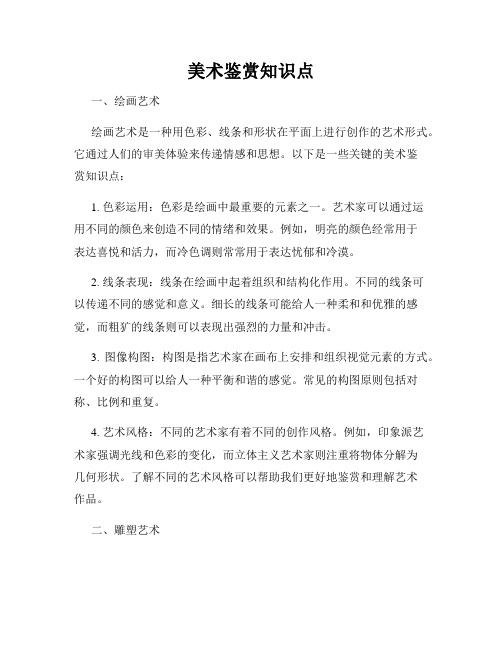 美术鉴赏知识点

一、绘画艺术

绘画艺术是一种用色彩、线条和形状在平面上进行创作的艺术形式。它通过人们的审美体验来传递情感和思想。以下是一些关键的美术鉴赏知识点：

1. 色彩运用：色彩是绘画中最重要的元素之一。艺术家可以通过运用不同的颜色来创造不同的情绪和效果。例如，明亮的颜色经常用于表达喜悦和活力，而冷色调则常常用于表达忧郁和冷漠。

2. 线条表现：线条在绘画中起着组织和结构化作用。不同的线条可以传递不同的感觉和意义。细长的线条可能给人一种柔和和优雅的感觉，而粗犷的线条则可以表现出强烈的力量和冲击。

3. 图像构图：构图是指艺术家在画布上安排和组织视觉元素的方式。一个好的构图可以给人一种平衡和谐的感觉。常见的构图原则包括对称、比例和重复。

4. 艺术风格：不同的艺术家有着不同的创作风格。例如，印象派艺术家强调光线和色彩的变化，而立体主义艺术家则注重将物体分解为几何形状。了解不同的艺术风格可以帮助我们更好地鉴赏和理解艺术作品。

二、雕塑艺术